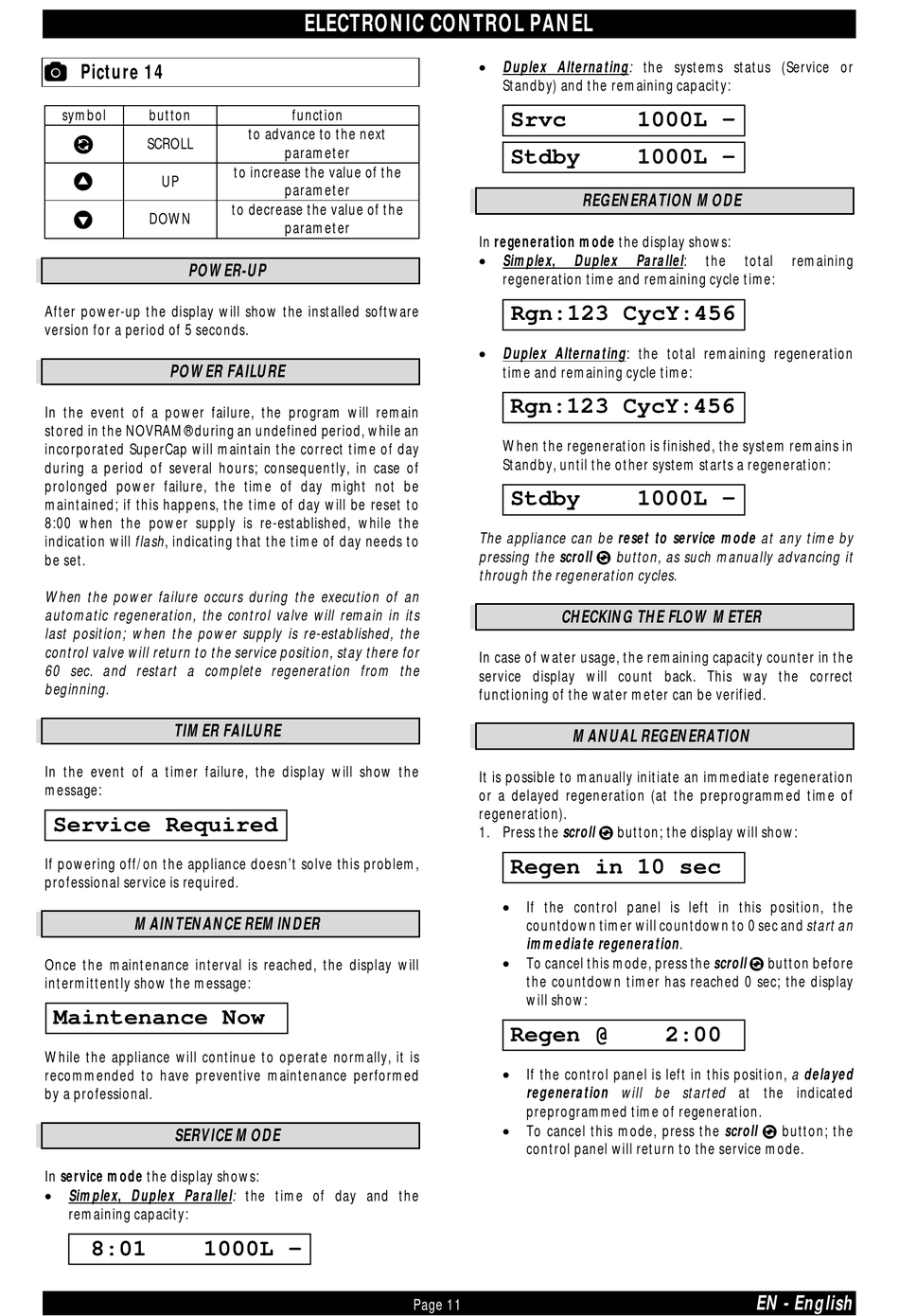 ELECTRONIC CONTROL PANEL

Picture 14

| symbol | button | function |
|---|---|---|
| | SCROLL | to advance to the next parameter |
| | UP | to increase the value of the parameter |
| | DOWN | to decrease the value of the parameter |

POWER-UP

After power-up the display will show the installed software version for a period of 5 seconds.

POWER FAILURE

In the event of a power failure, the program will remain stored in the NOVRAM® during an undefined period, while an incorporated SuperCap will maintain the correct time of day during a period of several hours; consequently, in case of prolonged power failure, the time of day might not be maintained; if this happens, the time of day will be reset to 8:00 when the power supply is re-established, while the indication will flash, indicating that the time of day needs to be set.

When the power failure occurs during the execution of an automatic regeneration, the control valve will remain in its last position; when the power supply is re-established, the control valve will return to the service position, stay there for 60 sec. and restart a complete regeneration from the beginning.

TIMER FAILURE

In the event of a timer failure, the display will show the message:

Service Required

If powering off/on the appliance doesn't solve this problem, professional service is required.

MAINTENANCE REMINDER

Once the maintenance interval is reached, the display will intermittently show the message:

Maintenance Now

While the appliance will continue to operate normally, it is recommended to have preventive maintenance performed by a professional.

SERVICE MODE

In service mode the display shows:
• Simplex, Duplex Parallel: the time of day and the remaining capacity:

8:01 1000L –

• Duplex Alternating: the systems status (Service or Standby) and the remaining capacity:

Srvc 1000L –

Stdby 1000L –

REGENERATION MODE

In regeneration mode the display shows:
• Simplex, Duplex Parallel: the total remaining regeneration time and remaining cycle time:

Rgn:123 CycY:456

• Duplex Alternating: the total remaining regeneration time and remaining cycle time:

Rgn:123 CycY:456

When the regeneration is finished, the system remains in Standby, until the other system starts a regeneration:

Stdby 1000L –

The appliance can be reset to service mode at any time by pressing the scroll button, as such manually advancing it through the regeneration cycles.

CHECKING THE FLOW METER

In case of water usage, the remaining capacity counter in the service display will count back. This way the correct functioning of the water meter can be verified.

MANUAL REGENERATION

It is possible to manually initiate an immediate regeneration or a delayed regeneration (at the preprogrammed time of regeneration).
1. Press the scroll button; the display will show:

Regen in 10 sec

• If the control panel is left in this position, the countdown timer will countdown to 0 sec and start an immediate regeneration.
• To cancel this mode, press the scroll button before the countdown timer has reached 0 sec; the display will show:

Regen @ 2:00

• If the control panel is left in this position, a delayed regeneration will be started at the indicated preprogrammed time of regeneration.
• To cancel this mode, press the scroll button; the control panel will return to the service mode.

Page 11

EN - English